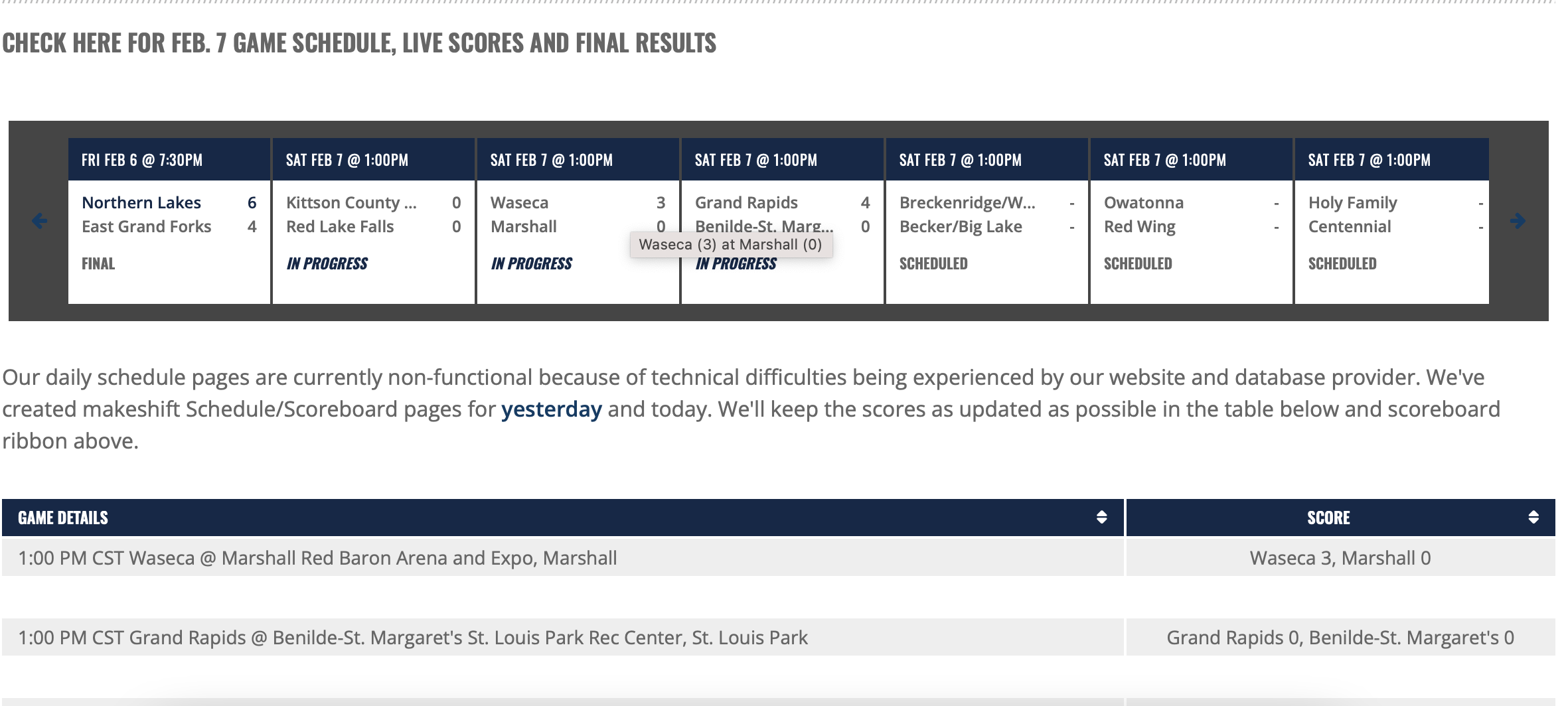 CHECK HERE FOR FEB. 7 GAME SCHEDULE, LIVE SCORES AND FINAL RESULTS

FRI FEB 6 @ 7:30PM
Northern Lakes 6
East Grand Forks 4
FINAL

SAT FEB 7 @ 1:00PM
Kittson County ... 0
Red Lake Falls 0
IN PROGRESS

SAT FEB 7 @ 1:00PM
Waseca 3
Marshall 0
IN PROGRESS

Waseca (3) at Marshall (0)

SAT FEB 7 @ 1:00PM
Grand Rapids 4
Benilde-St. Marg... 0
IN PROGRESS

SAT FEB 7 @ 1:00PM
Breckenridge/W... -
Becker/Big Lake -
SCHEDULED

SAT FEB 7 @ 1:00PM
Owatonna -
Red Wing -
SCHEDULED

SAT FEB 7 @ 1:00PM
Holy Family -
Centennial -
SCHEDULED

Our daily schedule pages are currently non-functional because of technical difficulties being experienced by our website and database provider. We've created makeshift Schedule/Scoreboard pages for yesterday and today. We'll keep the scores as updated as possible in the table below and scoreboard ribbon above.

| GAME DETAILS | SCORE |
|---|---|
| 1:00 PM CST Waseca @ Marshall Red Baron Arena and Expo, Marshall | Waseca 3, Marshall 0 |
| 1:00 PM CST Grand Rapids @ Benilde-St. Margaret's St. Louis Park Rec Center, St. Louis Park | Grand Rapids 0, Benilde-St. Margaret's 0 |